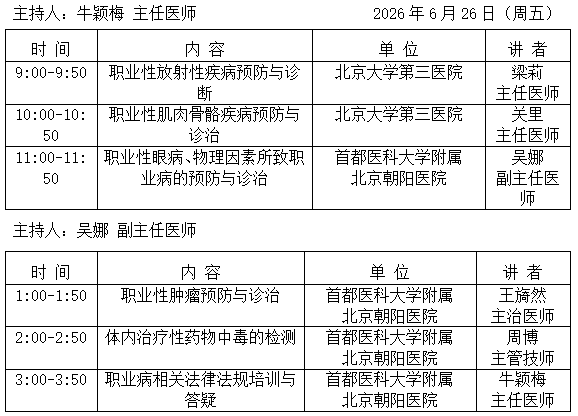 主持人：牛颖梅 主任医师　　　　　　　　　　2026 年 6 月 26 日（周五）

| 时 间 | 内 容 | 单 位 | 讲 者 |
|---|---|---|---|
| 9:00-9:50 | 职业性放射性疾病预防与诊断 | 北京大学第三医院 | 梁莉 主任医师 |
| 10:00-10:50 | 职业性肌肉骨骼疾病预防与诊治 | 北京大学第三医院 | 关里 主任医师 |
| 11:00-11:50 | 职业性眼病、物理因素所致职业病的预防与诊治 | 首都医科大学附属北京朝阳医院 | 吴娜 副主任医师 |

主持人：吴娜 副主任医师

| 时 间 | 内 容 | 单 位 | 讲 者 |
|---|---|---|---|
| 1:00-1:50 | 职业性肿瘤预防与诊治 | 首都医科大学附属北京朝阳医院 | 王旖然 主治医师 |
| 2:00-2:50 | 体内治疗性药物中毒的检测 | 首都医科大学附属北京朝阳医院 | 周博 主管技师 |
| 3:00-3:50 | 职业病相关法律法规培训与答疑 | 首都医科大学附属北京朝阳医院 | 牛颖梅 主任医师 |